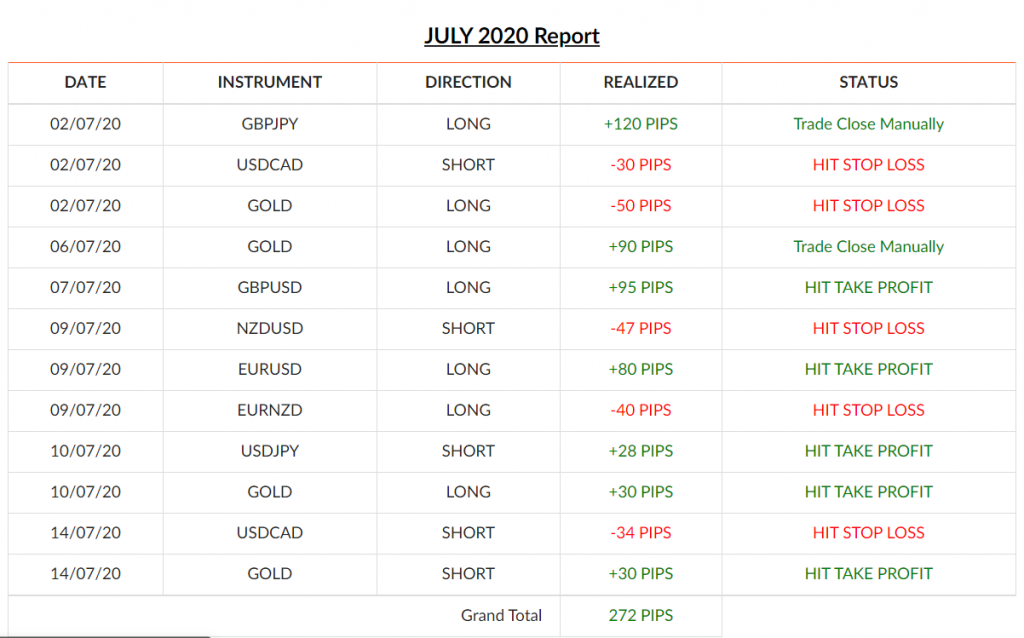 JULY 2020 Report

| DATE | INSTRUMENT | DIRECTION | REALIZED | STATUS |
|---|---|---|---|---|
| 02/07/20 | GBPJPY | LONG | +120 PIPS | Trade Close Manually |
| 02/07/20 | USDCAD | SHORT | -30 PIPS | HIT STOP LOSS |
| 02/07/20 | GOLD | LONG | -50 PIPS | HIT STOP LOSS |
| 06/07/20 | GOLD | LONG | +90 PIPS | Trade Close Manually |
| 07/07/20 | GBPUSD | LONG | +95 PIPS | HIT TAKE PROFIT |
| 09/07/20 | NZDUSD | SHORT | -47 PIPS | HIT STOP LOSS |
| 09/07/20 | EURUSD | LONG | +80 PIPS | HIT TAKE PROFIT |
| 09/07/20 | EURNZD | LONG | -40 PIPS | HIT STOP LOSS |
| 10/07/20 | USDJPY | SHORT | +28 PIPS | HIT TAKE PROFIT |
| 10/07/20 | GOLD | LONG | +30 PIPS | HIT TAKE PROFIT |
| 14/07/20 | USDCAD | SHORT | -34 PIPS | HIT STOP LOSS |
| 14/07/20 | GOLD | SHORT | +30 PIPS | HIT TAKE PROFIT |
| | | Grand Total | 272 PIPS | |